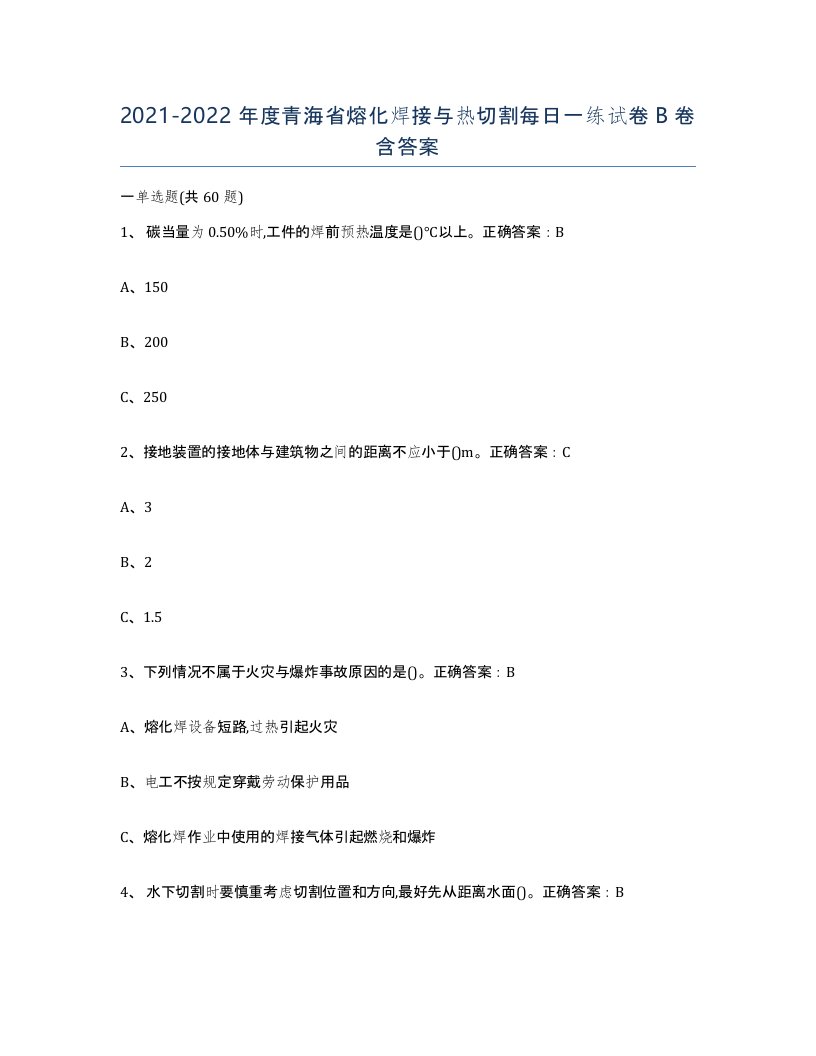 2021-2022 年度青海省熔化焊接与热切割每日一练试卷 B 卷含答案

一单选题(共 60 题)

1、 碳当量为 0.50%时,工件的焊前预热温度是()℃以上。正确答案：B

A、150

B、200

C、250

2、接地装置的接地体与建筑物之间的距离不应小于()m。正确答案：C

A、3

B、2

C、1.5

3、下列情况不属于火灾与爆炸事故原因的是()。正确答案：B

A、熔化焊设备短路,过热引起火灾

B、电工不按规定穿戴劳动保护用品

C、熔化焊作业中使用的焊接气体引起燃烧和爆炸

4、 水下切割时要慎重考虑切割位置和方向,最好先从距离水面()。正确答案：B